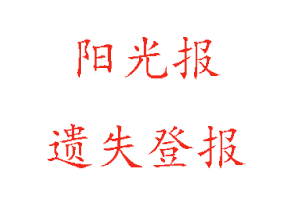 阳光报

遗失登报